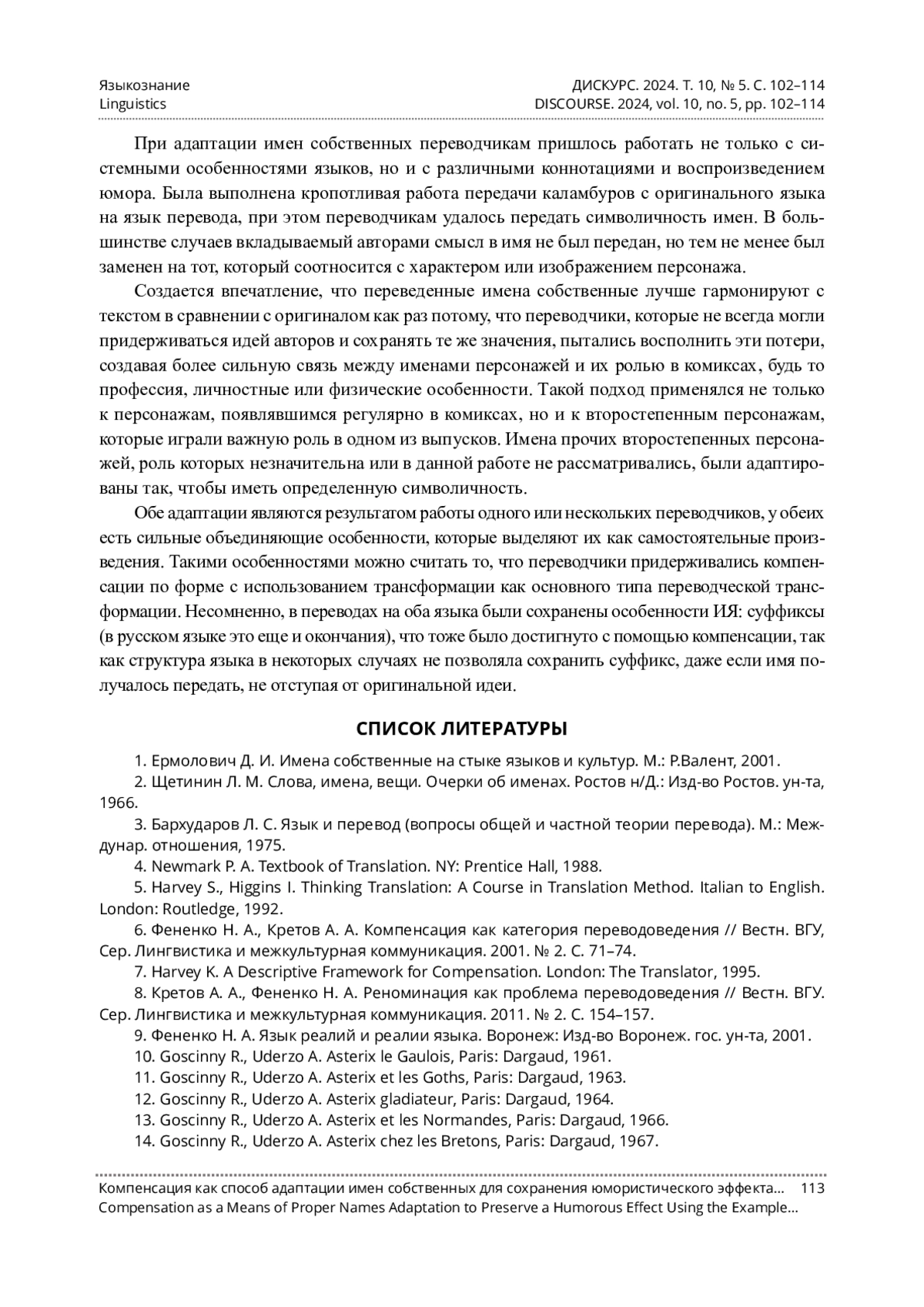 Языкознание
Linguistics

ДИСКУРС. 2024. Т. 10, № 5. С. 102–114
DISCOURSE. 2024, vol. 10, no. 5, pp. 102–114

При адаптации имен собственных переводчикам пришлось работать не только с системными особенностями языков, но и с различными коннотациями и воспроизведением юмора. Была выполнена кропотливая работа передачи каламбуров с оригинального языка на язык перевода, при этом переводчикам удалось передать символичность имен. В большинстве случаев вкладываемый авторами смысл в имя не был передан, но тем не менее был заменен на тот, который соотносится с характером или изображением персонажа.

Создается впечатление, что переведенные имена собственные лучше гармонируют с текстом в сравнении с оригиналом как раз потому, что переводчики, которые не всегда могли придерживаться идей авторов и сохранять те же значения, пытались восполнить эти потери, создавая более сильную связь между именами персонажей и их ролью в комиксах, будь то профессия, личностные или физические особенности. Такой подход применялся не только к персонажам, появлявшимся регулярно в комиксах, но и к второстепенным персонажам, которые играли важную роль в одном из выпусков. Имена прочих второстепенных персонажей, роль которых незначительна или в данной работе не рассматривались, были адаптированы так, чтобы иметь определенную символичность.

Обе адаптации являются результатом работы одного или нескольких переводчиков, у обеих есть сильные объединяющие особенности, которые выделяют их как самостоятельные произведения. Такими особенностями можно считать то, что переводчики придерживались компенсации по форме с использованием трансформации как основного типа переводческой трансформации. Несомненно, в переводах на оба языка были сохранены особенности ИЯ: суффиксы (в русском языке это еще и окончания), что тоже было достигнуто с помощью компенсации, так как структура языка в некоторых случаях не позволяла сохранить суффикс, даже если имя получалось передать, не отступая от оригинальной идеи.

СПИСОК ЛИТЕРАТУРЫ

1. Ермолович Д. И. Имена собственные на стыке языков и культур. М.: Р.Валент, 2001.
2. Щетинин Л. М. Слова, имена, вещи. Очерки об именах. Ростов н/Д.: Изд-во Ростов. ун-та, 1966.
3. Бархударов Л. С. Язык и перевод (вопросы общей и частной теории перевода). М.: Междунар. отношения, 1975.
4. Newmark P. A. Textbook of Translation. NY: Prentice Hall, 1988.
5. Harvey S., Higgins I. Thinking Translation: A Course in Translation Method. Italian to English. London: Routledge, 1992.
6. Фененко Н. А., Кретов А. А. Компенсация как категория переводоведения // Вестн. ВГУ, Сер. Лингвистика и межкультурная коммуникация. 2001. № 2. С. 71–74.
7. Harvey K. A Descriptive Framework for Compensation. London: The Translator, 1995.
8. Кретов А. А., Фененко Н. А. Реноминация как проблема переводоведения // Вестн. ВГУ. Сер. Лингвистика и межкультурная коммуникация. 2011. № 2. С. 154–157.
9. Фененко Н. А. Язык реалий и реалии языка. Воронеж: Изд-во Воронеж. гос. ун-та, 2001.
10. Goscinny R., Uderzo A. Asterix le Gaulois, Paris: Dargaud, 1961.
11. Goscinny R., Uderzo A. Asterix et les Goths, Paris: Dargaud, 1963.
12. Goscinny R., Uderzo A. Asterix gladiateur, Paris: Dargaud, 1964.
13. Goscinny R., Uderzo A. Asterix et les Normandes, Paris: Dargaud, 1966.
14. Goscinny R., Uderzo A. Asterix chez les Bretons, Paris: Dargaud, 1967.

Компенсация как способ адаптации имен собственных для сохранения юмористического эффекта… 113
Compensation as a Means of Proper Names Adaptation to Preserve a Humorous Effect Using the Example…